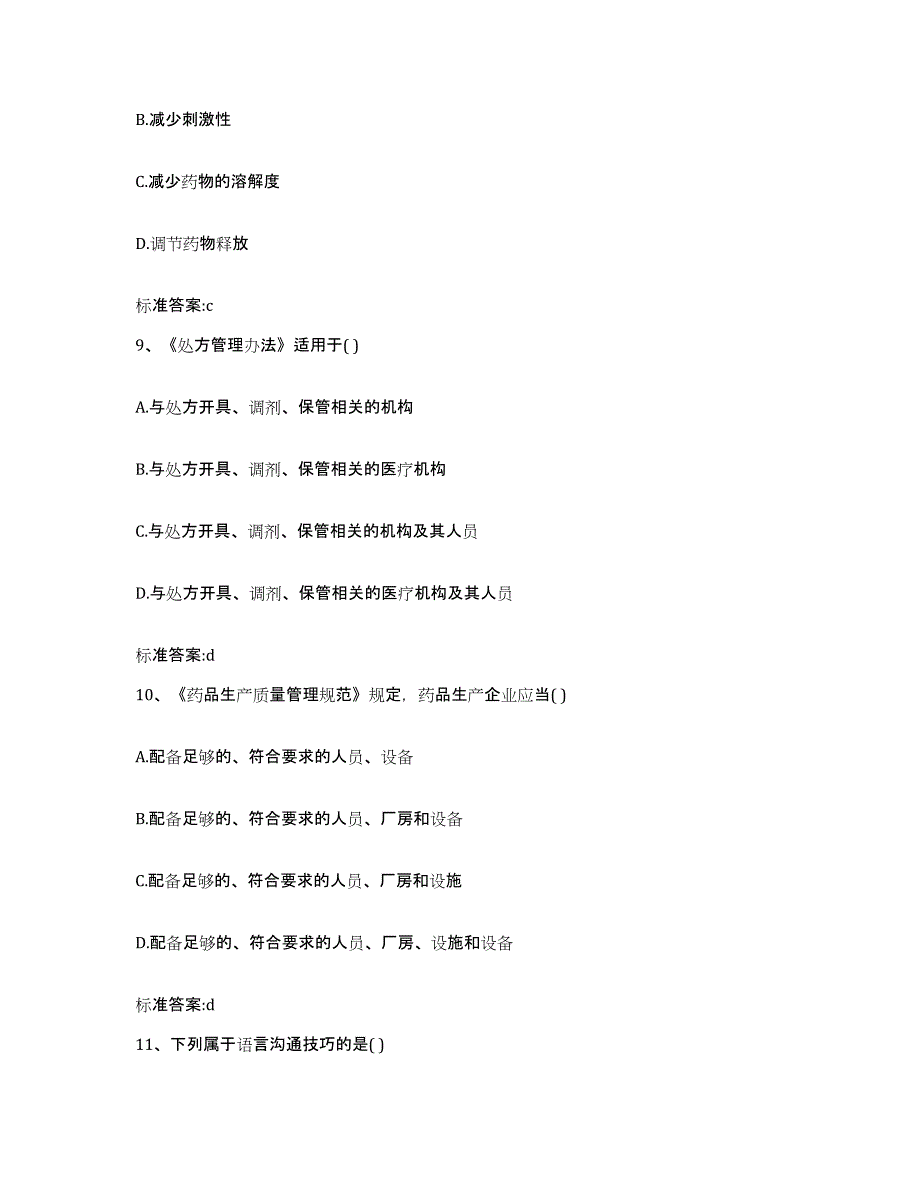 B.减少刺激性

C.减少药物的溶解度

D.调节药物释放

标准答案:c

9、《处方管理办法》适用于( )

A.与处方开具、调剂、保管相关的机构

B.与处方开具、调剂、保管相关的医疗机构

C.与处方开具、调剂、保管相关的机构及其人员

D.与处方开具、调剂、保管相关的医疗机构及其人员

标准答案:d

10、《药品生产质量管理规范》规定，药品生产企业应当( )

A.配备足够的、符合要求的人员、设备

B.配备足够的、符合要求的人员、厂房和设备

C.配备足够的、符合要求的人员、厂房和设施

D.配备足够的、符合要求的人员、厂房、设施和设备

标准答案:d

11、下列属于语言沟通技巧的是( )